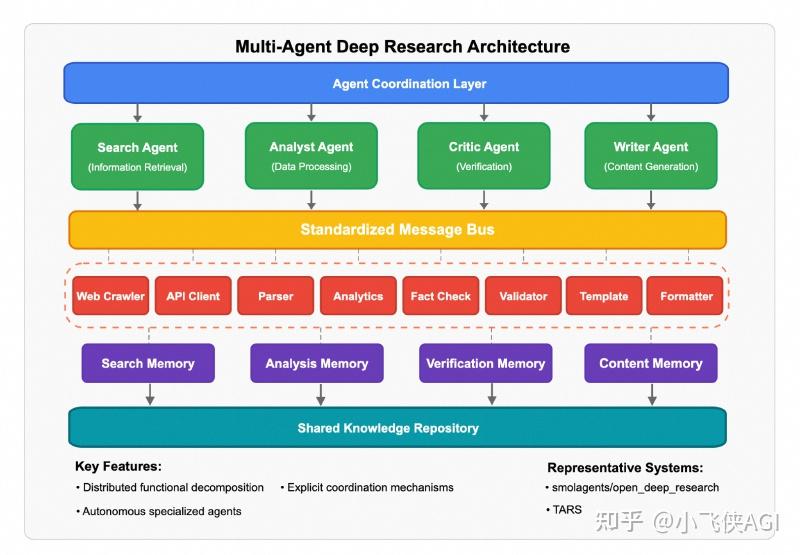 Multi-Agent Deep Research Architecture

Agent Coordination Layer

Search Agent
(Information Retrieval)

Analyst Agent
(Data Processing)

Critic Agent
(Verification)

Writer Agent
(Content Generation)

Standardized Message Bus

Web Crawler

API Client

Parser

Analytics

Fact Check

Validator

Template

Formatter

Search Memory

Analysis Memory

Verification Memory

Content Memory

Shared Knowledge Repository

Key Features:

• Distributed functional decomposition

• Explicit coordination mechanisms

• Autonomous specialized agents

Representative Systems:

• smolagents/open_deep_research

• TARS

知乎 @小飞侠AGI